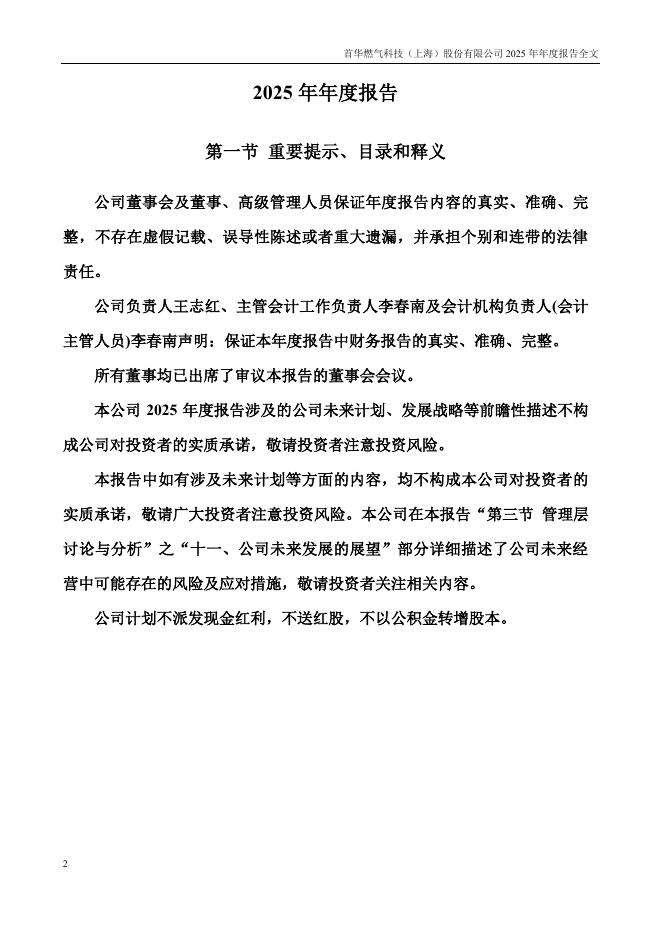 首华燃气科技（上海）股份有限公司 2025 年年度报告全文

2025 年年度报告

第一节 重要提示、目录和释义

公司董事会及董事、高级管理人员保证年度报告内容的真实、准确、完整，不存在虚假记载、误导性陈述或者重大遗漏，并承担个别和连带的法律责任。

公司负责人王志红、主管会计工作负责人李春南及会计机构负责人(会计主管人员)李春南声明：保证本年度报告中财务报告的真实、准确、完整。

所有董事均已出席了审议本报告的董事会会议。

本公司 2025 年度报告涉及的公司未来计划、发展战略等前瞻性描述不构成公司对投资者的实质承诺，敬请投资者注意投资风险。

本报告中如有涉及未来计划等方面的内容，均不构成本公司对投资者的实质承诺，敬请广大投资者注意投资风险。本公司在本报告“第三节 管理层讨论与分析”之“十一、公司未来发展的展望”部分详细描述了公司未来经营中可能存在的风险及应对措施，敬请投资者关注相关内容。

公司计划不派发现金红利，不送红股，不以公积金转增股本。

2